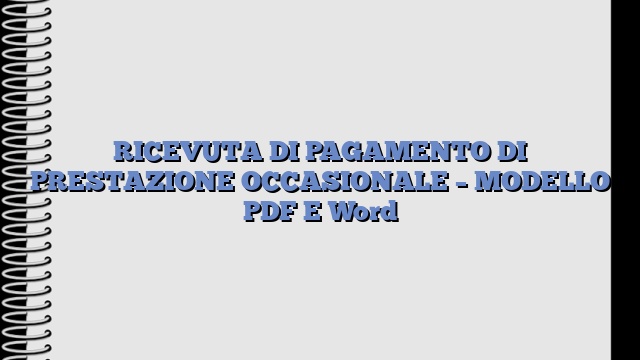 RICEVUTA DI PAGAMENTO DI PRESTAZIONE OCCASIONALE – MODELLO PDF E Word